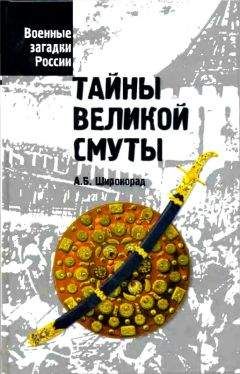 Военные загадки России

ТАЙНЫ ВЕЛИКОЙ СМУТЫ

А.Б. Широкорад